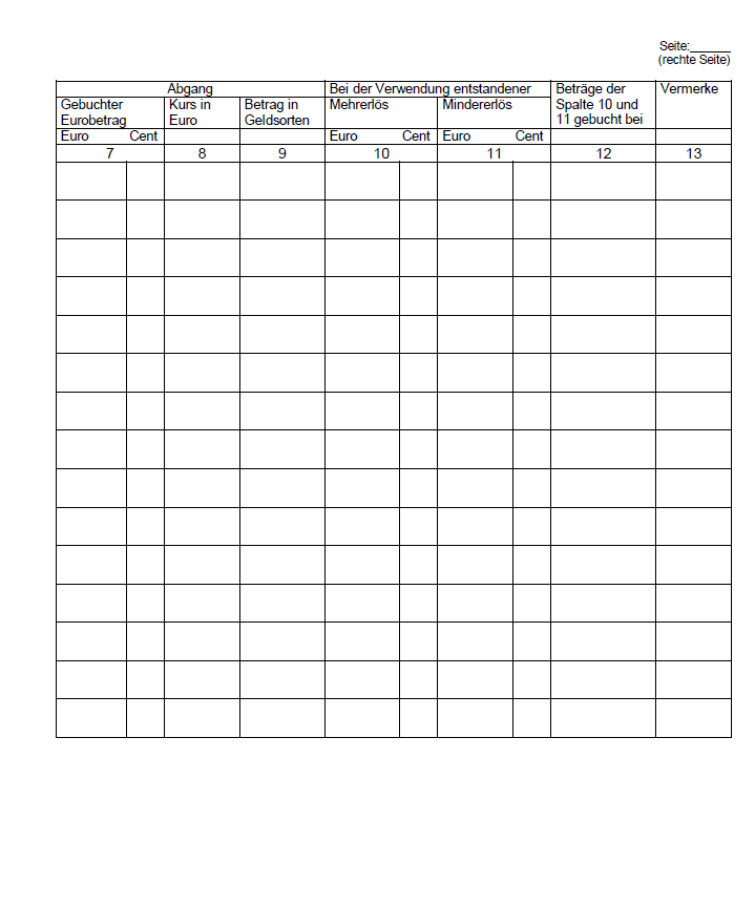 Seite:______
(rechte Seite)

| Abgang | | | | Bei der Verwendung entstandener | | | | Beträge der Spalte 10 und 11 gebucht bei | Vermerke |
|---|---|---|---|---|---|---|---|---|---|
| Gebuchter Eurobetrag | | Kurs in Euro | Betrag in Geldsorten | Mehrerlös | | Mindererlös | | | |
| Euro | Cent | | | Euro | Cent | Euro | Cent | | |
| 7 | | 8 | 9 | 10 | | 11 | | 12 | 13 |
| | | | | | | | | | |
| | | | | | | | | | |
| | | | | | | | | | |
| | | | | | | | | | |
| | | | | | | | | | |
| | | | | | | | | | |
| | | | | | | | | | |
| | | | | | | | | | |
| | | | | | | | | | |
| | | | | | | | | | |
| | | | | | | | | | |
| | | | | | | | | | |
| | | | | | | | | | |
| | | | | | | | | | |
| | | | | | | | | | |